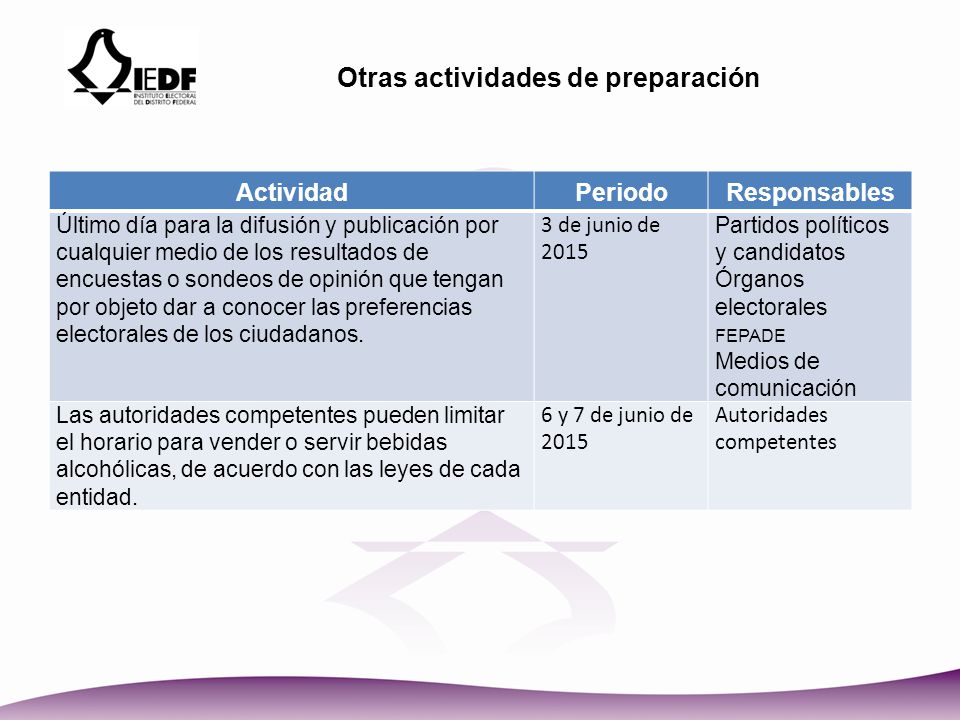 IEDF
INSTITUTO ELECTORAL DEL DISTRITO FEDERAL

Otras actividades de preparación

| Actividad | Periodo | Responsables |
|---|---|---|
| Último día para la difusión y publicación por cualquier medio de los resultados de encuestas o sondeos de opinión que tengan por objeto dar a conocer las preferencias electorales de los ciudadanos. | 3 de junio de 2015 | Partidos políticos y candidatos Órganos electorales FEPADE Medios de comunicación |
| Las autoridades competentes pueden limitar el horario para vender o servir bebidas alcohólicas, de acuerdo con las leyes de cada entidad. | 6 y 7 de junio de 2015 | Autoridades competentes |